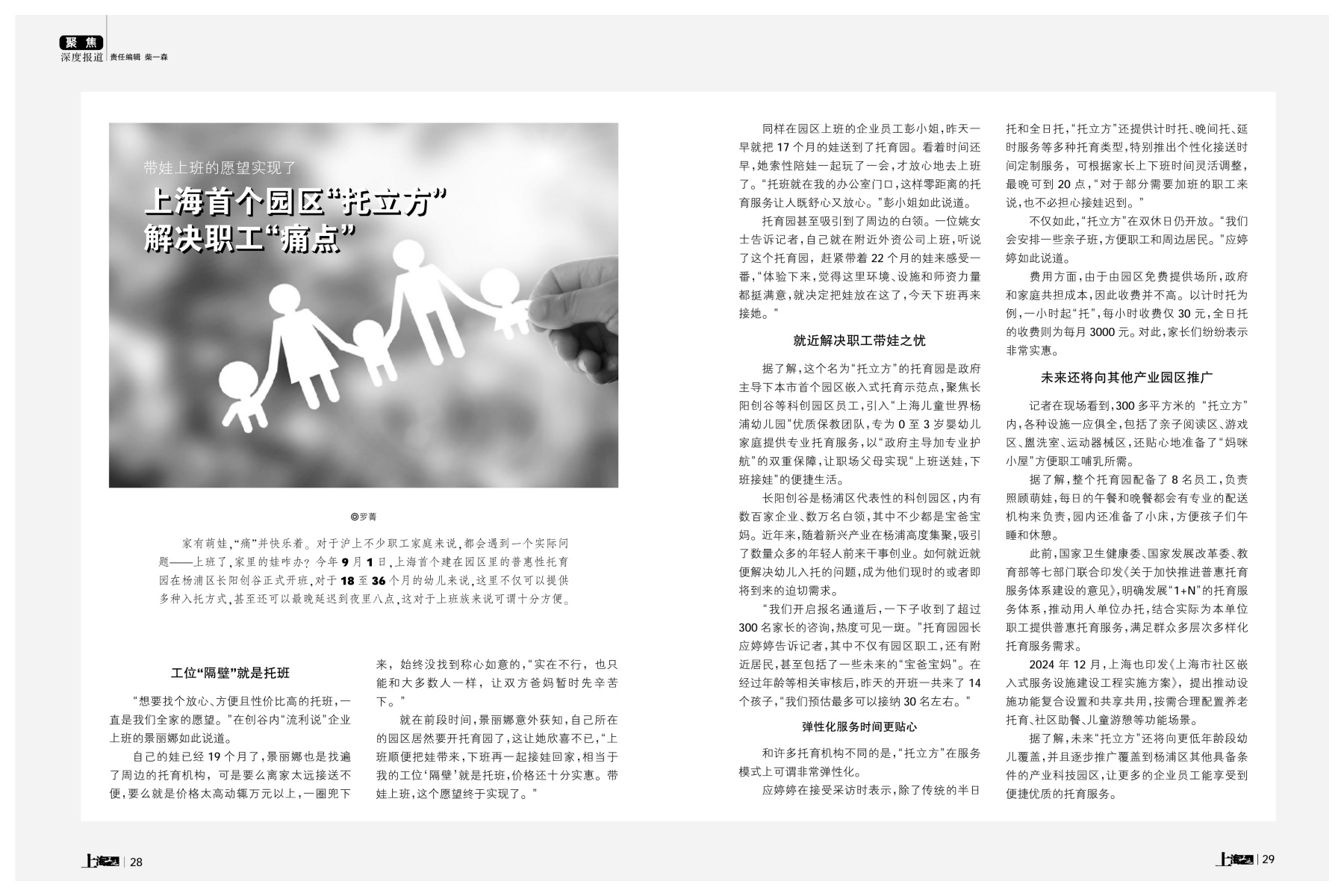 聚焦
深度报道 责任编辑 柴一森

带娃上班的愿望实现了
上海首个园区“托立方”解决职工“痛点”

◎罗菁

家有萌娃，“痛”并快乐着。对于沪上不少职工家庭来说，都会遇到一个实际问题——上班了，家里的娃咋办？今年9月1日，上海首个建在园区里的普惠性托育园在杨浦区长阳创谷正式开班，对于18至36个月的幼儿来说，这里不仅可以提供多种入托方式，甚至还可以最晚延迟到夜里八点，这对于上班族来说可谓十分方便。

工位“隔壁”就是托班

“想要找个放心、方便且性价比高的托班，一直是我们全家的愿望。”在创谷内“流利说”企业上班的景丽娜如此说道。

自己的娃已经19个月了，景丽娜也是找遍了周边的托育机构，可是要么离家太远接送不便，要么就是价格太高动辄万元以上，一圈兜下来，始终没找到称心如意的，“实在不行，也只能和大多数人一样，让双方爸妈暂时先辛苦下。”

就在前段时间，景丽娜意外获知，自己所在的园区居然要开托育园了，这让她欣喜不已，“上班顺便把娃带来，下班再一起接娃回家，相当于我的工位‘隔壁’就是托班，价格还十分实惠。带娃上班，这个愿望终于实现了。”

同样在园区上班的企业员工彭小姐，昨天一早就把17个月的娃送到了托育园。看着时间还早，她索性陪娃一起玩了一会，才放心地去上班了。“托班就在我的办公室门口，这样零距离的托育服务让人既舒心又放心。”彭小姐如此说道。

托育园甚至吸引到了周边的白领。一位姚女士告诉记者，自己就在附近外资公司上班，听说了这个托育园，赶紧带着22个月的娃来感受一番，“体验下来，觉得这里环境、设施和师资力量都挺满意，就决定把娃放在这了，今天下班再来接她。”

就近解决职工带娃之忧

据了解，这个名为“托立方”的托育园是政府主导下本市首个园区嵌入式托育示范点，聚焦长阳创谷等科创园区员工，引入“上海儿童世界杨浦幼儿园”优质保教团队，专为0至3岁婴幼儿家庭提供专业托育服务，以“政府主导加专业护航”的双重保障，让职场父母实现“上班送娃，下班接娃”的便捷生活。

长阳创谷是杨浦区代表性的科创园区，内有数百家企业、数万名白领，其中不少都是宝爸宝妈。近年来，随着新兴产业在杨浦高度集聚，吸引了数量众多的年轻人前来干事创业。如何就近就便解决幼儿入托的问题，成为他们现时的或者即将到来的迫切需求。

“我们开启报名通道后，一下子收到了超过300名家长的咨询，热度可见一斑。”托育园园长应婷婷告诉记者，其中不仅有园区职工，还有附近居民，甚至包括了一些未来的“宝爸宝妈”。在经过年龄等相关审核后，昨天的开班一共来了14个孩子，“我们预估最多可以接纳30名左右。”

弹性化服务时间更贴心

和许多托育机构不同的是，“托立方”在服务模式上可谓非常弹性化。

应婷婷在接受采访时表示，除了传统的半日托和全日托，“托立方”还提供计时托、晚间托、延时服务等多种托育类型，特别推出个性化接送时间定制服务，可根据家长上下班时间灵活调整，最晚可到20点，“对于部分需要加班的职工来说，也不必担心接娃迟到。”

不仅如此，“托立方”在双休日仍开放。“我们会安排一些亲子班，方便职工和周边居民。”应婷婷如此说道。

费用方面，由于由园区免费提供场所，政府和家庭共担成本，因此收费并不高。以计时托为例，一小时起“托”，每小时收费仅30元，全日托的收费则为每月3000元。对此，家长们纷纷表示非常实惠。

未来还将向其他产业园区推广

记者在现场看到，300多平方米的“托立方”内，各种设施一应俱全，包括了亲子阅读区、游戏区、盥洗室、运动器械区，还贴心地准备了“妈咪小屋”方便职工哺乳所需。

据了解，整个托育园配备了8名员工，负责照顾萌娃，每日的午餐和晚餐都会有专业的配送机构来负责，园内还准备了小床，方便孩子们午睡和休憩。

此前，国家卫生健康委、国家发展改革委、教育部等七部门联合印发《关于加快推进普惠托育服务体系建设的意见》，明确发展“1+N”的托育服务体系，推动用人单位办托，结合实际为本单位职工提供普惠托育服务，满足群众多层次多样化托育服务需求。

2024年12月，上海也印发《上海市社区嵌入式服务设施建设工程实施方案》，提出推动设施功能复合设置和共享共用，按需合理配置养老托育、社区助餐、儿童游憩等功能场景。

据了解，未来“托立方”还将向更低年龄段幼儿覆盖，并且逐步推广覆盖到杨浦区其他具备条件的产业科技园区，让更多的企业员工能享受到便捷优质的托育服务。

上海工运 | 28

上海工运 | 29